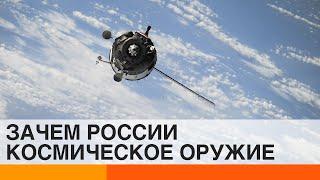 ЗАЧЕМ РОССИИ
КОСМИЧЕСКОЕ ОРУЖИЕ